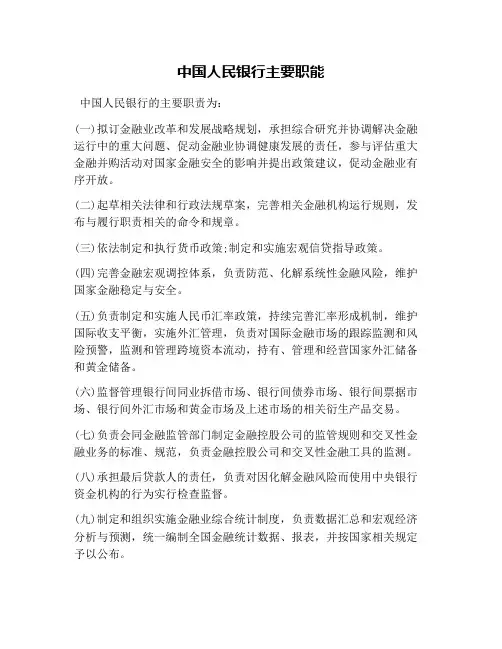 中国人民银行主要职能

中国人民银行的主要职责为:

(一)拟订金融业改革和发展战略规划，承担综合研究并协调解决金融运行中的重大问题、促动金融业协调健康发展的责任，参与评估重大金融并购活动对国家金融安全的影响并提出政策建议，促动金融业有序开放。

(二)起草相关法律和行政法规草案，完善相关金融机构运行规则，发布与履行职责相关的命令和规章。

(三)依法制定和执行货币政策;制定和实施宏观信贷指导政策。

(四)完善金融宏观调控体系，负责防范、化解系统性金融风险，维护国家金融稳定与安全。

(五)负责制定和实施人民币汇率政策，持续完善汇率形成机制，维护国际收支平衡，实施外汇管理，负责对国际金融市场的跟踪监测和风险预警，监测和管理跨境资本流动，持有、管理和经营国家外汇储备和黄金储备。

(六)监督管理银行间同业拆借市场、银行间债券市场、银行间票据市场、银行间外汇市场和黄金市场及上述市场的相关衍生产品交易。

(七)负责会同金融监管部门制定金融控股公司的监管规则和交叉性金融业务的标准、规范，负责金融控股公司和交叉性金融工具的监测。

(八)承担最后贷款人的责任，负责对因化解金融风险而使用中央银行资金机构的行为实行检查监督。

(九)制定和组织实施金融业综合统计制度，负责数据汇总和宏观经济分析与预测，统一编制全国金融统计数据、报表，并按国家相关规定予以公布。